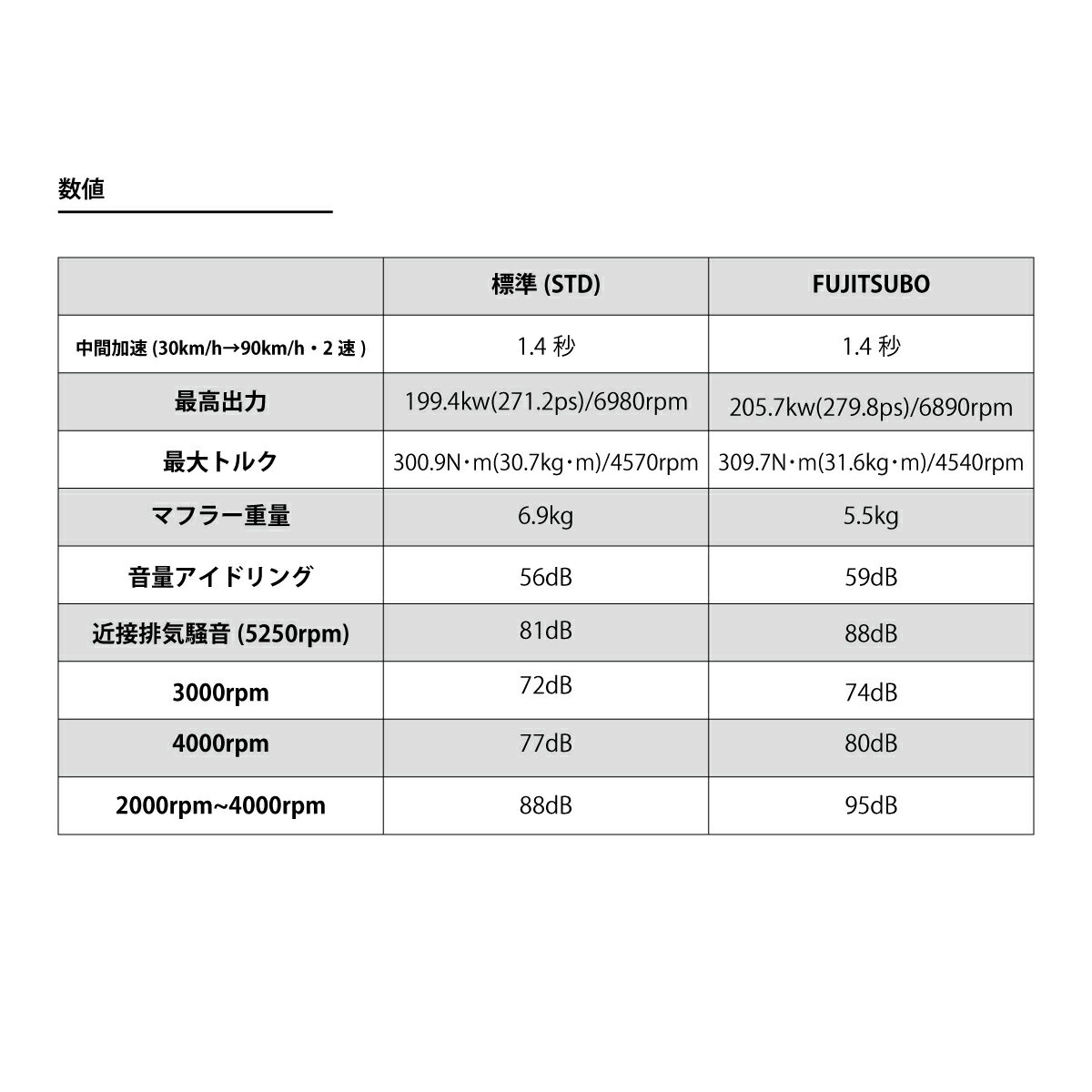 数値

|  | 標準 (STD) | FUJITSUBO |
|---|---|---|
| 中間加速 (30km/h→90km/h・2 速 ) | 1.4 秒 | 1.4 秒 |
| 最高出力 | 199.4kw(271.2ps)/6980rpm | 205.7kw(279.8ps)/6890rpm |
| 最大トルク | 300.9N・m(30.7kg・m)/4570rpm | 309.7N・m(31.6kg・m)/4540rpm |
| マフラー重量 | 6.9kg | 5.5kg |
| 音量アイドリング | 56dB | 59dB |
| 近接排気騒音 (5250rpm) | 81dB | 88dB |
| 3000rpm | 72dB | 74dB |
| 4000rpm | 77dB | 80dB |
| 2000rpm~4000rpm | 88dB | 95dB |